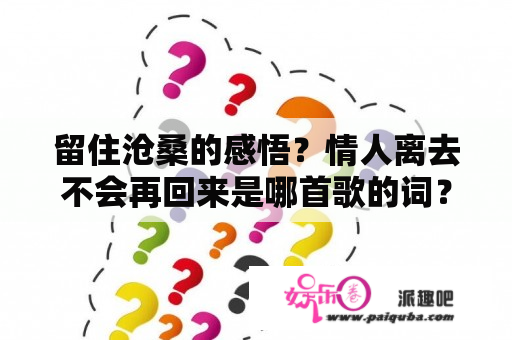 留住沧桑的感悟？情人离去不会再回来是哪首歌的词？

娱乐圈

派趣吧

www.paiquba.com